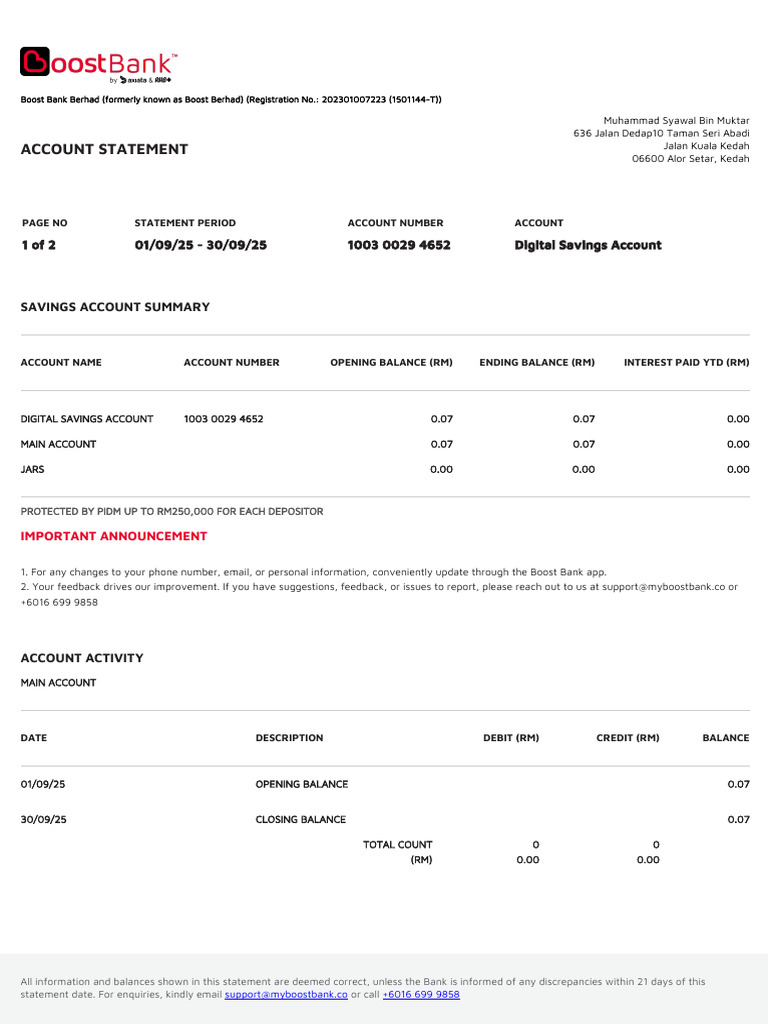 BoostBank™
by axiata & RHB

Boost Bank Berhad (formerly known as Boost Berhad) (Registration No.: 202301007223 (1501144-T))

Muhammad Syawal Bin Muktar
636 Jalan Dedap10 Taman Seri Abadi
Jalan Kuala Kedah
06600 Alor Setar, Kedah

ACCOUNT STATEMENT

| PAGE NO | STATEMENT PERIOD | ACCOUNT NUMBER | ACCOUNT |
|---|---|---|---|
| 1 of 2 | 01/09/25 - 30/09/25 | 1003 0029 4652 | Digital Savings Account |

SAVINGS ACCOUNT SUMMARY

| ACCOUNT NAME | ACCOUNT NUMBER | OPENING BALANCE (RM) | ENDING BALANCE (RM) | INTEREST PAID YTD (RM) |
|---|---|---|---|---|
| DIGITAL SAVINGS ACCOUNT | 1003 0029 4652 | 0.07 | 0.07 | 0.00 |
| MAIN ACCOUNT | | 0.07 | 0.07 | 0.00 |
| JARS | | 0.00 | 0.00 | 0.00 |

PROTECTED BY PIDM UP TO RM250,000 FOR EACH DEPOSITOR

IMPORTANT ANNOUNCEMENT

1. For any changes to your phone number, email, or personal information, conveniently update through the Boost Bank app.
2. Your feedback drives our improvement. If you have suggestions, feedback, or issues to report, please reach out to us at support@myboostbank.co or +6016 699 9858

ACCOUNT ACTIVITY

MAIN ACCOUNT

| DATE | DESCRIPTION | DEBIT (RM) | CREDIT (RM) | BALANCE |
|---|---|---|---|---|
| 01/09/25 | OPENING BALANCE | | | 0.07 |
| 30/09/25 | CLOSING BALANCE | | | 0.07 |
| | TOTAL COUNT | 0 | 0 | |
| | (RM) | 0.00 | 0.00 | |

All information and balances shown in this statement are deemed correct, unless the Bank is informed of any discrepancies within 21 days of this statement date. For enquiries, kindly email support@myboostbank.co or call +6016 699 9858